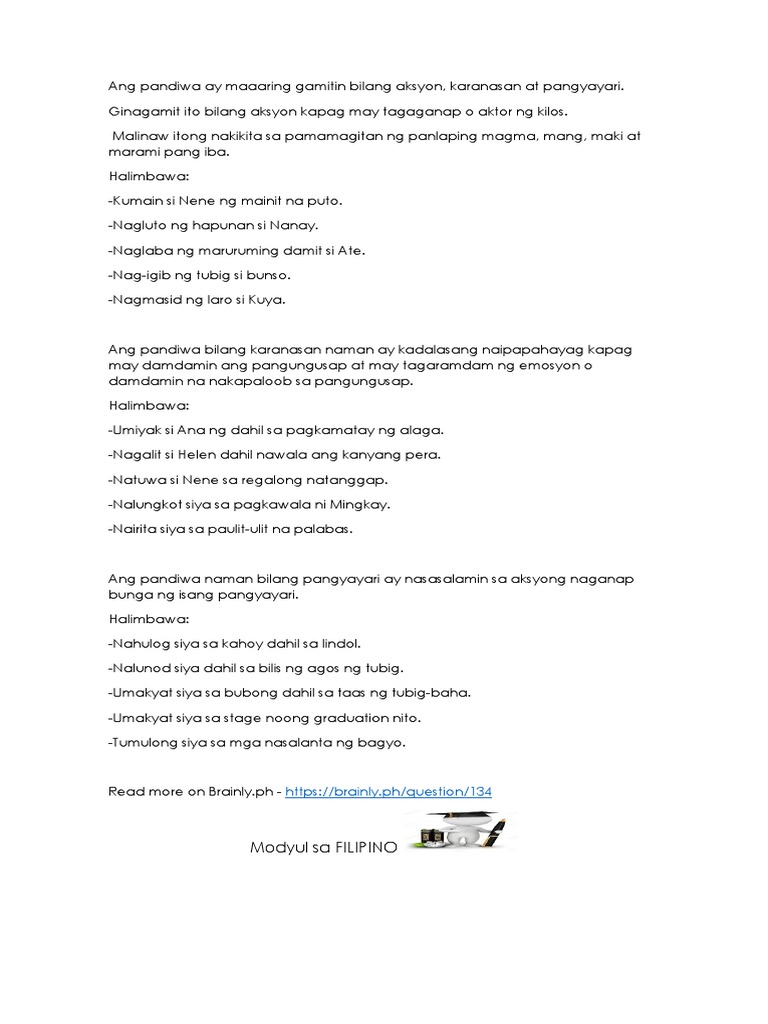 Ang pandiwa ay maaaring gamitin bilang aksyon, karanasan at pangyayari.

Ginagamit ito bilang aksyon kapag may tagaganap o aktor ng kilos.

Malinaw itong nakikita sa pamamagitan ng panlaping magma, mang, maki at marami pang iba.

Halimbawa:

-Kumain si Nene ng mainit na puto.

-Nagluto ng hapunan si Nanay.

-Naglaba ng maruruming damit si Ate.

-Nag-igib ng tubig si bunso.

-Nagmasid ng laro si Kuya.

Ang pandiwa bilang karanasan naman ay kadalasang naipapahayag kapag may damdamin ang pangungusap at may tagaramdam ng emosyon o damdamin na nakapaloob sa pangungusap.

Halimbawa:

-Umiyak si Ana ng dahil sa pagkamatay ng alaga.

-Nagalit si Helen dahil nawala ang kanyang pera.

-Natuwa si Nene sa regalong natanggap.

-Nalungkot siya sa pagkawala ni Mingkay.

-Nairita siya sa paulit-ulit na palabas.

Ang pandiwa naman bilang pangyayari ay nasasalamin sa aksyong naganap bunga ng isang pangyayari.

Halimbawa:

-Nahulog siya sa kahoy dahil sa lindol.

-Nalunod siya dahil sa bilis ng agos ng tubig.

-Umakyat siya sa bubong dahil sa taas ng tubig-baha.

-Umakyat siya sa stage noong graduation nito.

-Tumulong siya sa mga nasalanta ng bagyo.

Read more on Brainly.ph - https://brainly.ph/question/134

Modyul sa FILIPINO